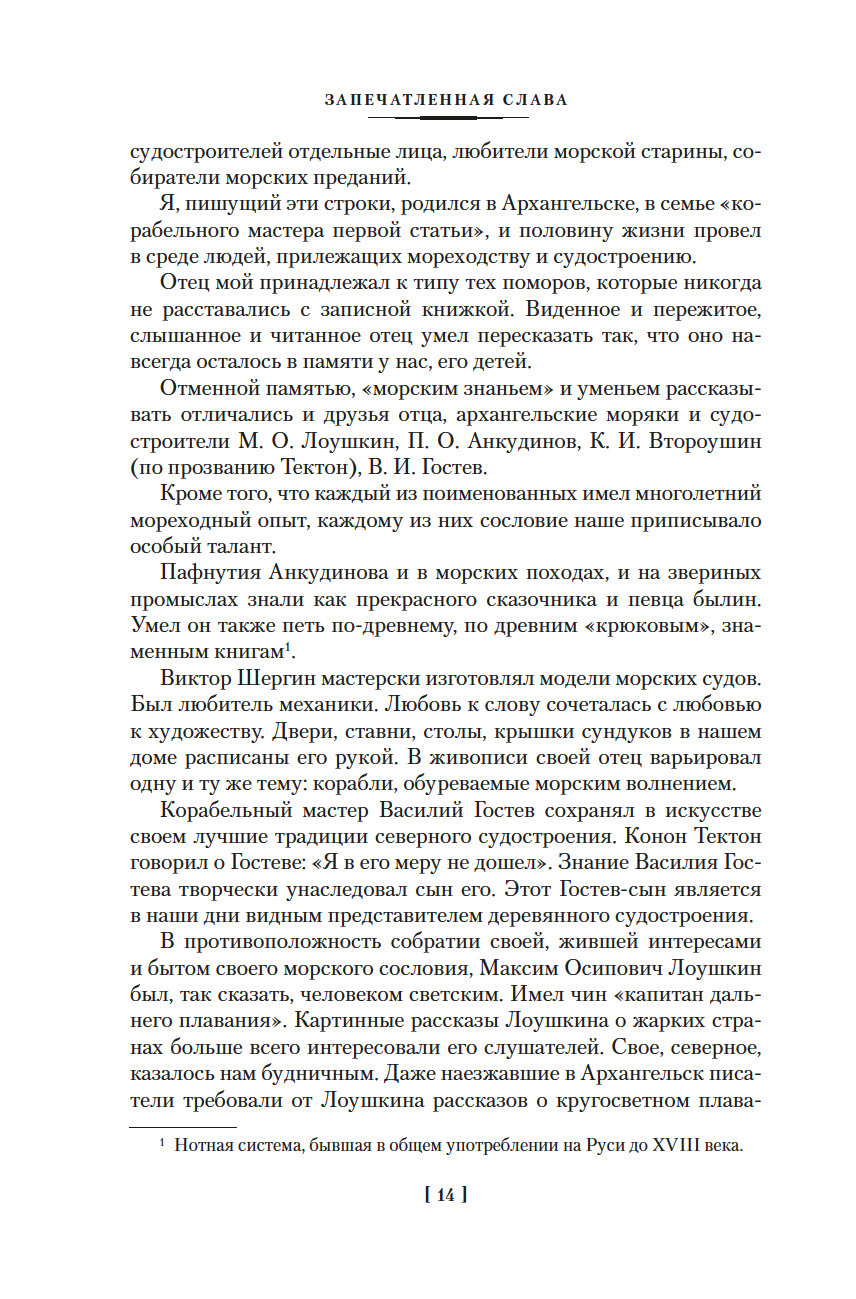 ЗАПЕЧАТЛЕННАЯ СЛАВА

судостроителей отдельные лица, любители морской старины, собиратели морских преданий.

Я, пишущий эти строки, родился в Архангельске, в семье «корабельного мастера первой статьи», и половину жизни провел в среде людей, прилежащих мореходству и судостроению.

Отец мой принадлежал к типу тех поморов, которые никогда не расставались с записной книжкой. Виденное и пережитое, слышанное и читанное отец умел пересказать так, что оно навсегда осталось в памяти у нас, его детей.

Отменной памятью, «морским знаньем» и уменьем рассказывать отличались и друзья отца, архангельские моряки и судостроители М. О. Лоушкин, П. О. Анкудинов, К. И. Второушин (по прозванию Тектон), В. И. Гостев.

Кроме того, что каждый из поименованных имел многолетний мореходный опыт, каждому из них сословие наше приписывало особый талант.

Пафнутия Анкудинова и в морских походах, и на звериных промыслах знали как прекрасного сказочника и певца былин. Умел он также петь по-древнему, по древним «крюковым», знаменным книгам$^1$.

Виктор Шергин мастерски изготовлял модели морских судов. Был любитель механики. Любовь к слову сочеталась с любовью к художеству. Двери, ставни, столы, крышки сундуков в нашем доме расписаны его рукой. В живописи своей отец варьировал одну и ту же тему: корабли, обуреваемые морским волнением.

Корабельный мастер Василий Гостев сохранял в искусстве своем лучшие традиции северного судостроения. Конон Тектон говорил о Гостеве: «Я в его меру не дошел». Знание Василия Гостева творчески унаследовал сын его. Этот Гостев-сын является в наши дни видным представителем деревянного судостроения.

В противоположность собратии своей, жившей интересами и бытом своего морского сословия, Максим Осипович Лоушкин был, так сказать, человеком светским. Имел чин «капитан дальнего плавания». Картинные рассказы Лоушкина о жарких странах больше всего интересовали его слушателей. Свое, северное, казалось нам будничным. Даже наезжавшие в Архангельск писатели требовали от Лоушкина рассказов о кругосветном плава-

$^1$ Нотная система, бывшая в общем употреблении на Руси до XVIII века.

[ 14 ]